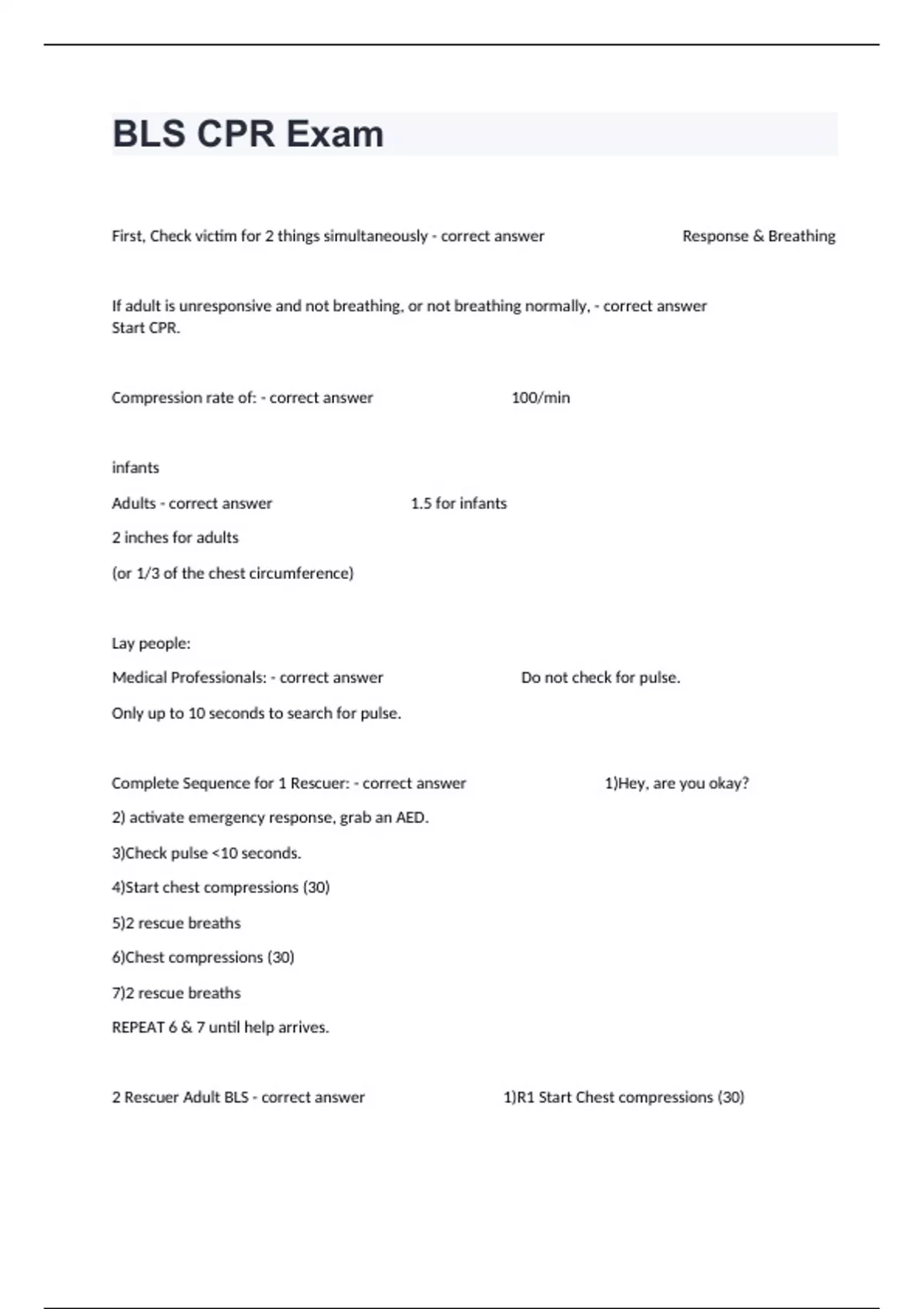 BLS CPR Exam

First, Check victim for 2 things simultaneously - correct answer Response & Breathing

If adult is unresponsive and not breathing, or not breathing normally, - correct answer Start CPR.

Compression rate of: - correct answer 100/min

infants

Adults - correct answer 1.5 for infants

2 inches for adults

(or 1/3 of the chest circumference)

Lay people:

Medical Professionals: - correct answer Do not check for pulse.

Only up to 10 seconds to search for pulse.

Complete Sequence for 1 Rescuer: - correct answer 1)Hey, are you okay?

2) activate emergency response, grab an AED.

3)Check pulse <10 seconds.

4)Start chest compressions (30)

5)2 rescue breaths

6)Chest compressions (30)

7)2 rescue breaths

REPEAT 6 & 7 until help arrives.

2 Rescuer Adult BLS - correct answer 1)R1 Start Chest compressions (30)